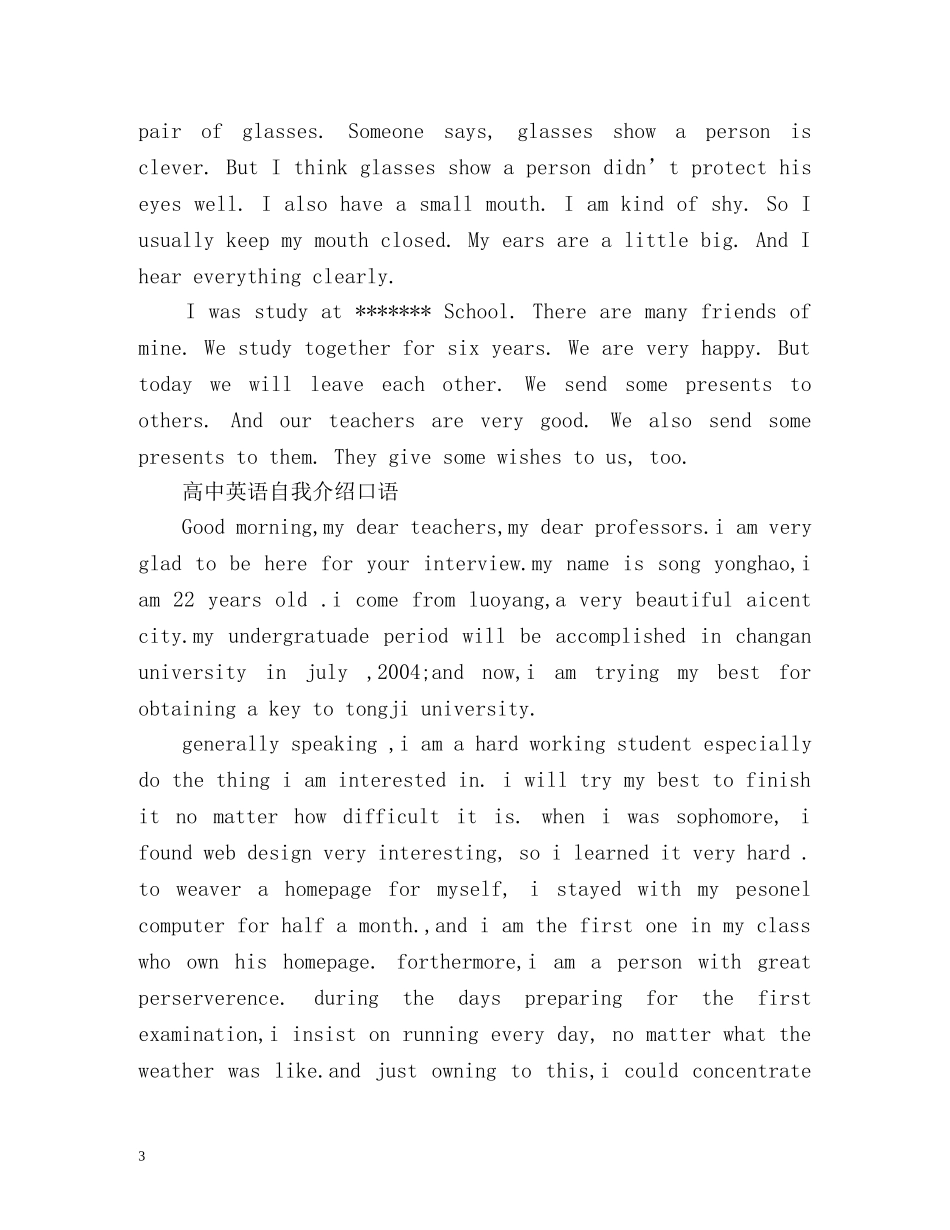 pair of glasses. Someone says, glasses show a person is clever. But I think glasses show a person didn't protect his eyes well. I also have a small mouth. I am kind of shy. So I usually keep my mouth closed. My ears are a little big. And I hear everything clearly.

I was study at ******* School. There are many friends of mine. We study together for six years. We are very happy. But today we will leave each other. We send some presents to others. And our teachers are very good. We also send some presents to them. They give some wishes to us, too.

高中英语自我介绍口语

Good morning,my dear teachers,my dear professors.i am very glad to be here for your interview.my name is song yonghao,i am 22 years old .i come from luoyang,a very beautiful aicent city.my undergratuade period will be accomplished in changan university in july ,2004;and now,i am trying my best for obtaining a key to tongji university.

generally speaking ,i am a hard working student especially do the thing i am interested in. i will try my best to finish it no matter how difficult it is. when i was sophomore, i found web design very interesting, so i learned it very hard . to weaver a homepage for myself, i stayed with my pesonel computer for half a month.,and i am the first one in my class who own his homepage. forthermore,i am a person with great perserverence. during the days preparing for the first examination,i insist on running every day, no matter what the weather was like.and just owning to this,i could concentrate

3